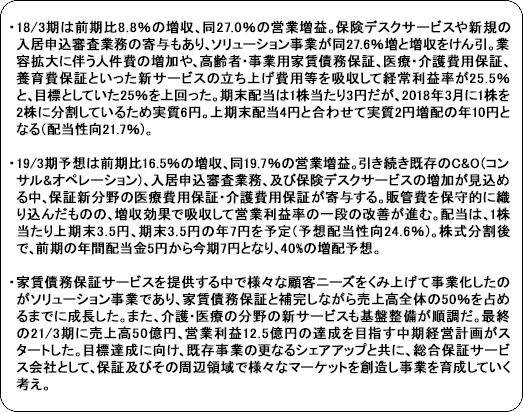 ・18/3期は前期比8.8%の増収、同27.0%の営業増益。保険デスクサービスや新規の入居申込審査業務の寄与もあり、ソリューション事業が同27.6%増と増収をけん引。業容拡大に伴う人件費の増加や、高齢者・事業用家賃債務保証、医療・介護費用保証、養育費保証といった新サービスの立ち上げ費用等を吸収して経常利益率が25.5%と、目標としていた25%を上回った。期末配当は1株当たり3円だが、2018年3月に1株を2株に分割しているため実質6円。上期末配当4円と合わせて実質2円増配の年10円となる(配当性向21.7%)。

・19/3期予想は前期比16.5%の増収、同19.7%の営業増益。引き続き既存のC&O(コンサル&オペレーション)、入居申込審査業務、及び保険デスクサービスの増加が見込める中、保証新分野の医療費用保証・介護費用保証が寄与する。販管費を保守的に織り込んだものの、増収効果で吸収して営業利益率の一段の改善が進む。配当は、1株当たり上期末3.5円、期末3.5円の年7円を予定(予想配当性向24.6%)。株式分割後で、前期の年間配当金5円から今期7円となり、40%の増配予想。

・家賃債務保証サービスを提供する中で様々な顧客ニーズをくみ上げて事業化したのがソリューション事業であり、家賃債務保証と補完しながら売上高全体の50%を占めるまでに成長した。また、介護・医療の分野の新サービスも基盤整備が順調だ。最終の21/3期に売上高50億円、営業利益12.5億円の達成を目指す中期経営計画がスタートした。目標達成に向け、既存事業の更なるシェアアップと共に、総合保証サービス会社として、保証及びその周辺領域で様々なマーケットを創造し事業を育成していく考え。